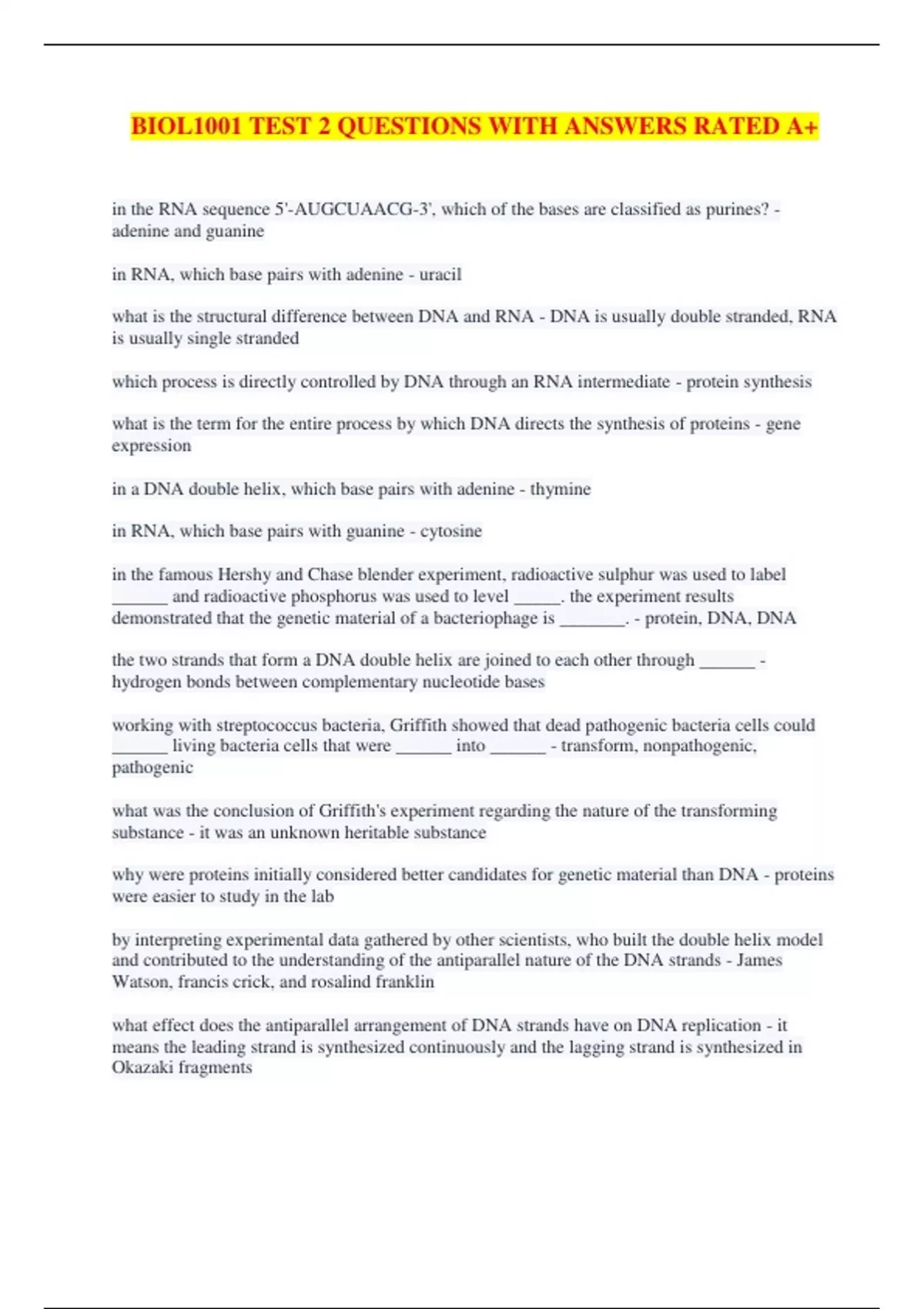 BIOL1001 TEST 2 QUESTIONS WITH ANSWERS RATED A+

in the RNA sequence 5'-AUGCUAACG-3', which of the bases are classified as purines? - adenine and guanine

in RNA, which base pairs with adenine - uracil

what is the structural difference between DNA and RNA - DNA is usually double stranded, RNA is usually single stranded

which process is directly controlled by DNA through an RNA intermediate - protein synthesis

what is the term for the entire process by which DNA directs the synthesis of proteins - gene expression

in a DNA double helix, which base pairs with adenine - thymine

in RNA, which base pairs with guanine - cytosine

in the famous Hershy and Chase blender experiment, radioactive sulphur was used to label ______ and radioactive phosphorus was used to level _____. the experiment results demonstrated that the genetic material of a bacteriophage is _______. - protein, DNA, DNA

the two strands that form a DNA double helix are joined to each other through ______ - hydrogen bonds between complementary nucleotide bases

working with streptococcus bacteria, Griffith showed that dead pathogenic bacteria cells could ______ living bacteria cells that were ______ into ______ - transform, nonpathogenic, pathogenic

what was the conclusion of Griffith's experiment regarding the nature of the transforming substance - it was an unknown heritable substance

why were proteins initially considered better candidates for genetic material than DNA - proteins were easier to study in the lab

by interpreting experimental data gathered by other scientists, who built the double helix model and contributed to the understanding of the antiparallel nature of the DNA strands - James Watson, francis crick, and rosalind franklin

what effect does the antiparallel arrangement of DNA strands have on DNA replication - it means the leading strand is synthesized continuously and the lagging strand is synthesized in Okazaki fragments